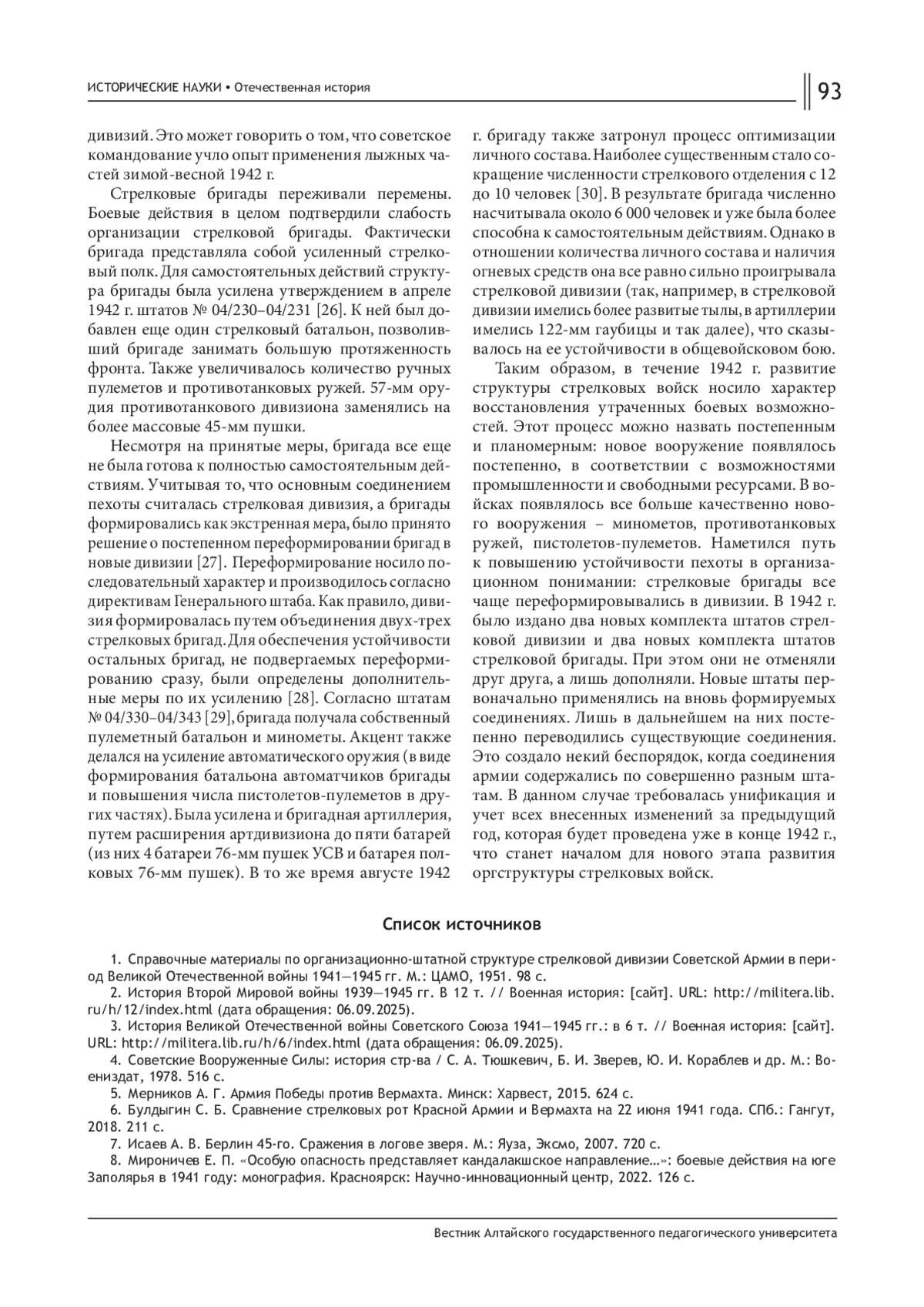 ИСТОРИЧЕСКИЕ НАУКИ • Отечественная история

93

дивизий. Это может говорить о том, что советское командование учло опыт применения лыжных частей зимой-весной 1942 г.

Стрелковые бригады переживали перемены. Боевые действия в целом подтвердили слабость организации стрелковой бригады. Фактически бригада представляла собой усиленный стрелковый полк. Для самостоятельных действий структура бригады была усилена утверждением в апреле 1942 г. штатов № 04/230–04/231 [26]. К ней был добавлен еще один стрелковый батальон, позволивший бригаде занимать большую протяженность фронта. Также увеличивалось количество ручных пулеметов и противотанковых ружей. 57-мм орудия противотанкового дивизиона заменялись на более массовые 45-мм пушки.

Несмотря на принятые меры, бригада все еще не была готова к полностью самостоятельным действиям. Учитывая то, что основным соединением пехоты считалась стрелковая дивизия, а бригады формировались как экстренная мера, было принято решение о постепенном переформировании бригад в новые дивизии [27]. Переформирование носило последовательный характер и производилось согласно директивам Генерального штаба. Как правило, дивизия формировалась путем объединения двух-трех стрелковых бригад. Для обеспечения устойчивости остальных бригад, не подвергаемых переформированию сразу, были определены дополнительные меры по их усилению [28]. Согласно штатам № 04/330–04/343 [29], бригада получала собственный пулеметный батальон и минометы. Акцент также делался на усиление автоматического оружия (в виде формирования батальона автоматчиков бригады и повышения числа пистолетов-пулеметов в других частях). Была усилена и бригадная артиллерия, путем расширения артдивизиона до пяти батарей (из них 4 батареи 76-мм пушек УСВ и батарея полковых 76-мм пушек). В то же время августе 1942 г. бригаду также затронул процесс оптимизации личного состава. Наиболее существенным стало сокращение численности стрелкового отделения с 12 до 10 человек [30]. В результате бригада численно насчитывала около 6 000 человек и уже была более способна к самостоятельным действиям. Однако в отношении количества личного состава и наличия огневых средств она все равно сильно проигрывала стрелковой дивизии (так, например, в стрелковой дивизии имелись более развитые тылы, в артиллерии имелись 122-мм гаубицы и так далее), что сказывалось на ее устойчивости в общевойсковом бою.

Таким образом, в течение 1942 г. развитие структуры стрелковых войск носило характер восстановления утраченных боевых возможностей. Этот процесс можно назвать постепенным и планомерным: новое вооружение появлялось постепенно, в соответствии с возможностями промышленности и свободными ресурсами. В войсках появлялось все больше качественно нового вооружения – минометов, противотанковых ружей, пистолетов-пулеметов. Наметился путь к повышению устойчивости пехоты в организационном понимании: стрелковые бригады все чаще переформировывались в дивизии. В 1942 г. было издано два новых комплекта штатов стрелковой дивизии и два новых комплекта штатов стрелковой бригады. При этом они не отменяли друг друга, а лишь дополняли. Новые штаты первоначально применялись на вновь формируемых соединениях. Лишь в дальнейшем на них постепенно переводились существующие соединения. Это создало некий беспорядок, когда соединения армии содержались по совершенно разным штатам. В данном случае требовалась унификация и учет всех внесенных изменений за предыдущий год, которая будет проведена уже в конце 1942 г., что станет началом для нового этапа развития оргструктуры стрелковых войск.

Список источников

1. Справочные материалы по организационно-штатной структуре стрелковой дивизии Советской Армии в период Великой Отечественной войны 1941—1945 гг. М.: ЦАМО, 1951. 98 с.
2. История Второй Мировой войны 1939—1945 гг. В 12 т. // Военная история: [сайт]. URL: http://militera.lib.ru/h/12/index.html (дата обращения: 06.09.2025).
3. История Великой Отечественной войны Советского Союза 1941—1945 гг.: в 6 т. // Военная история: [сайт]. URL: http://militera.lib.ru/h/6/index.html (дата обращения: 06.09.2025).
4. Советские Вооруженные Силы: история стр-ва / С. А. Тюшкевич, Б. И. Зверев, Ю. И. Кораблев и др. М.: Воениздат, 1978. 516 с.
5. Мерников А. Г. Армия Победы против Вермахта. Минск: Харвест, 2015. 624 с.
6. Булдыгин С. Б. Сравнение стрелковых рот Красной Армии и Вермахта на 22 июня 1941 года. СПб.: Гангут, 2018. 211 с.
7. Исаев А. В. Берлин 45-го. Сражения в логове зверя. М.: Яуза, Эксмо, 2007. 720 с.
8. Мироничев Е. П. «Особую опасность представляет кандалакшское направление…»: боевые действия на юге Заполярья в 1941 году: монография. Красноярск: Научно-инновационный центр, 2022. 126 с.

Вестник Алтайского государственного педагогического университета